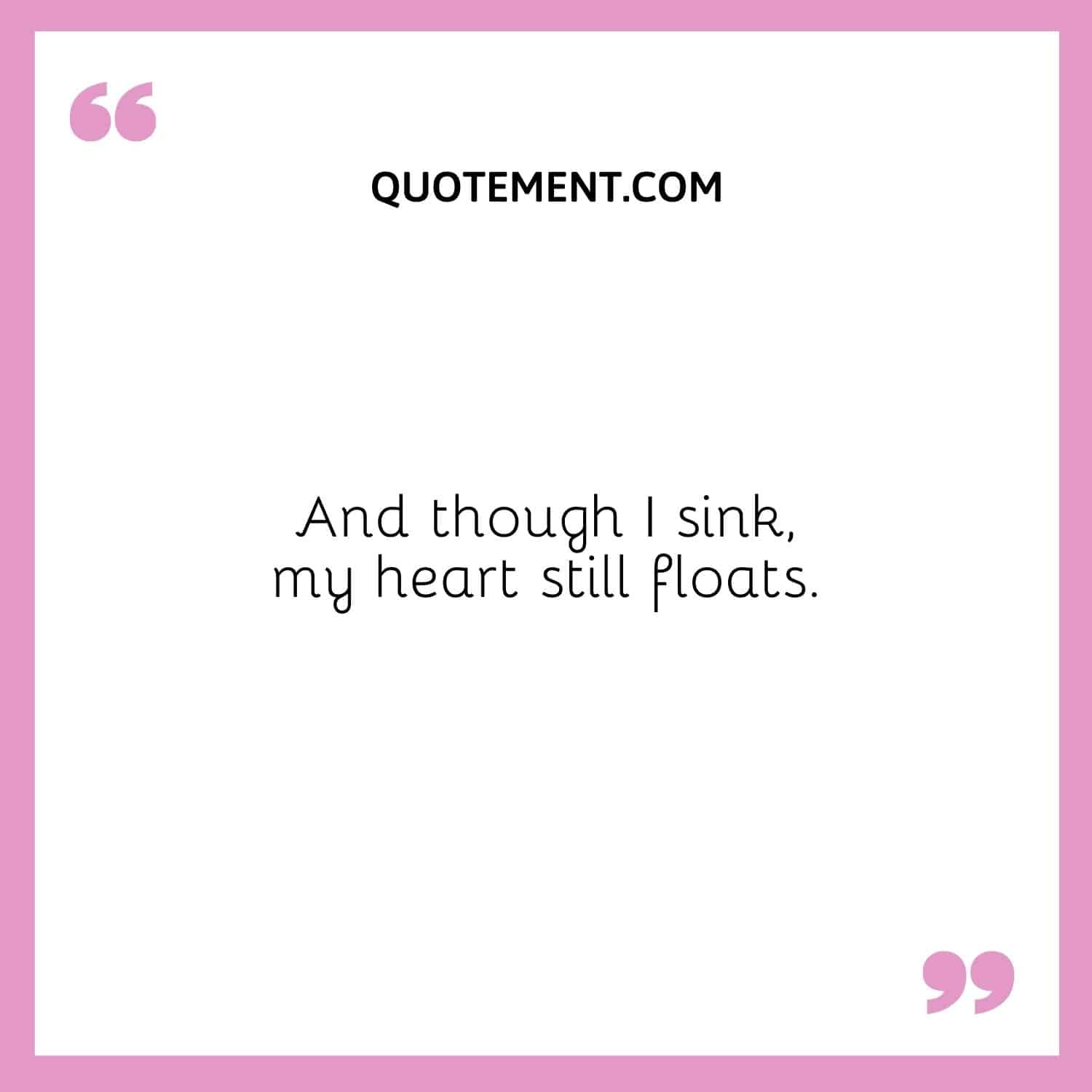 “

QUOTEMENT.COM

And though I sink,
my heart still floats.

”